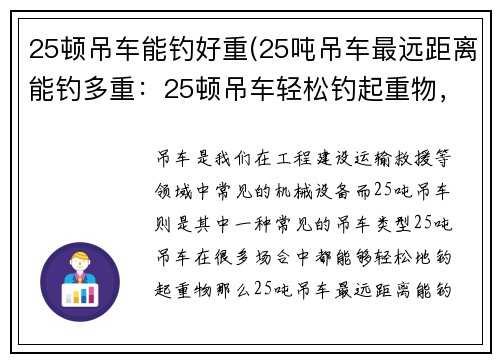 25顿吊车能钓好重(25吨吊车最远距离能钓多重：25顿吊车轻松钓起重物，

吊车是我们在工程建设运输救援等领域中常见的机械设备而25吨吊车则是其中一种常见的吊车类型25吨吊车在很多场合中都能够轻松地钓起重物那么25吨吊车最远距离能钓